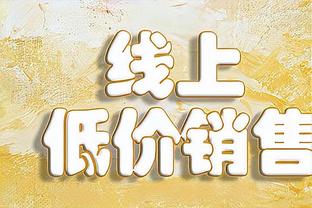 线上
低价销售